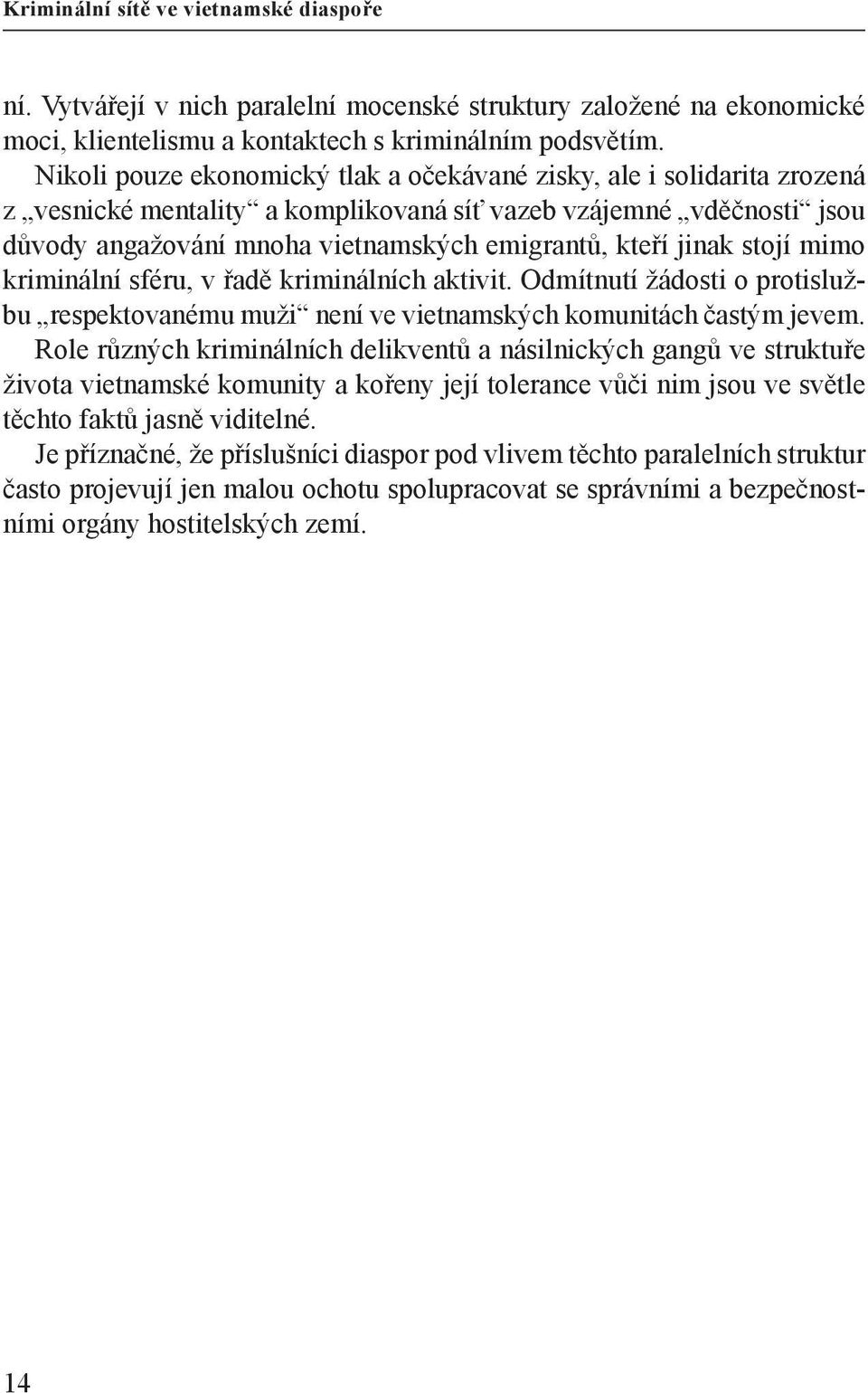 Kriminální sítě ve vietnamské diaspoře

ní. Vytvářejí v nich paralelní mocenské struktury založené na ekonomické moci, klientelismu a kontaktech s kriminálním podsvětím.

Nikoli pouze ekonomický tlak a očekávané zisky, ale i solidarita zrozená z „vesnické mentality“ a komplikovaná síť vazeb vzájemné „vděčnosti“ jsou důvody angažování mnoha vietnamských emigrantů, kteří jinak stojí mimo kriminální sféru, v řadě kriminálních aktivit. Odmítnutí žádosti o protislužbu „respektovanému muži“ není ve vietnamských komunitách častým jevem.

Role různých kriminálních delikventů a násilnických gangů ve struktuře života vietnamské komunity a kořeny její tolerance vůči nim jsou ve světle těchto faktů jasně viditelné.

Je příznačné, že příslušníci diaspor pod vlivem těchto paralelních struktur často projevují jen malou ochotu spolupracovat se správními a bezpečnostními orgány hostitelských zemí.

14